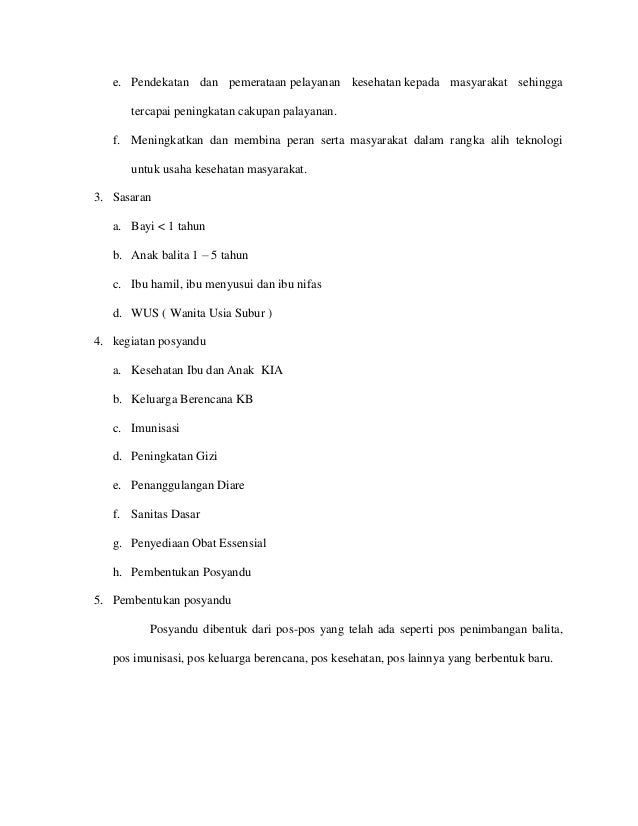 e. Pendekatan dan pemerataan pelayanan kesehatan kepada masyarakat sehingga tercapai peningkatan cakupan palayanan.

f. Meningkatkan dan membina peran serta masyarakat dalam rangka alih teknologi untuk usaha kesehatan masyarakat.

3. Sasaran

a. Bayi < 1 tahun

b. Anak balita 1 – 5 tahun

c. Ibu hamil, ibu menyusui dan ibu nifas

d. WUS ( Wanita Usia Subur )

4. kegiatan posyandu

a. Kesehatan Ibu dan Anak KIA

b. Keluarga Berencana KB

c. Imunisasi

d. Peningkatan Gizi

e. Penanggulangan Diare

f. Sanitas Dasar

g. Penyediaan Obat Essensial

h. Pembentukan Posyandu

5. Pembentukan posyandu

Posyandu dibentuk dari pos-pos yang telah ada seperti pos penimbangan balita, pos imunisasi, pos keluarga berencana, pos kesehatan, pos lainnya yang berbentuk baru.